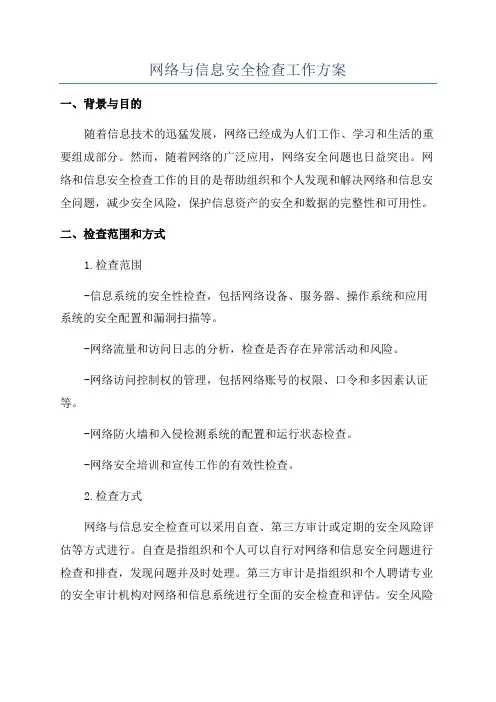 网络与信息安全检查工作方案

一、背景与目的

随着信息技术的迅猛发展，网络已经成为人们工作、学习和生活的重要组成部分。然而，随着网络的广泛应用，网络安全问题也日益突出。网络和信息安全检查工作的目的是帮助组织和个人发现和解决网络和信息安全问题，减少安全风险，保护信息资产的安全和数据的完整性和可用性。

二、检查范围和方式

1.检查范围

-信息系统的安全性检查，包括网络设备、服务器、操作系统和应用系统的安全配置和漏洞扫描等。

-网络流量和访问日志的分析，检查是否存在异常活动和风险。

-网络访问控制权的管理，包括网络账号的权限、口令和多因素认证等。

-网络防火墙和入侵检测系统的配置和运行状态检查。

-网络安全培训和宣传工作的有效性检查。

2.检查方式

网络与信息安全检查可以采用自查、第三方审计或定期的安全风险评估等方式进行。自查是指组织和个人可以自行对网络和信息安全问题进行检查和排查，发现问题并及时处理。第三方审计是指组织和个人聘请专业的安全审计机构对网络和信息系统进行全面的安全检查和评估。安全风险